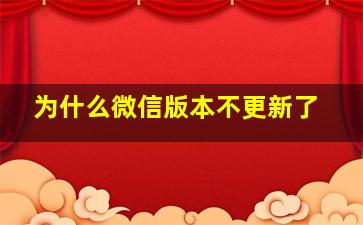 为什么微信版本不更新了